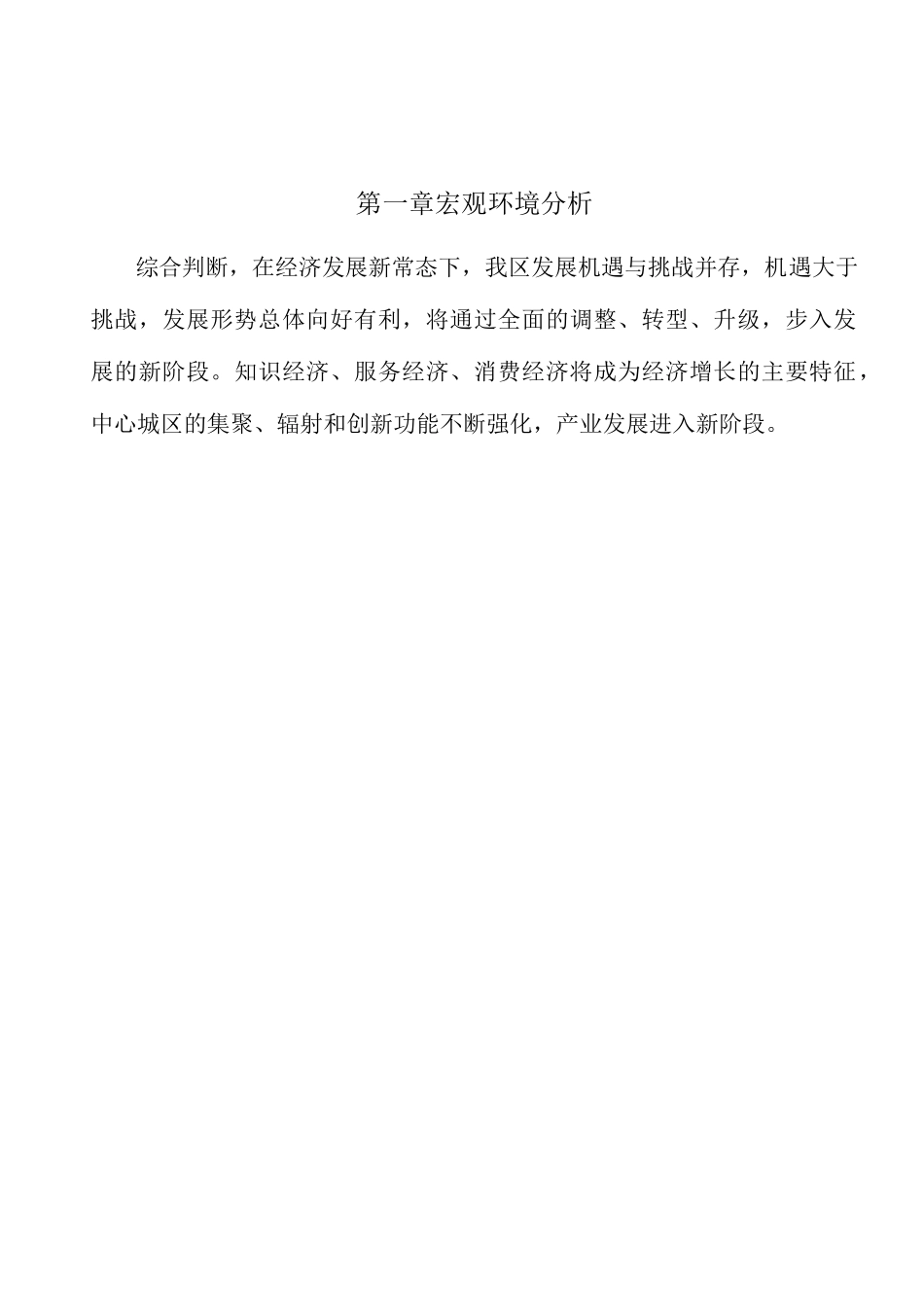 第一章宏观环境分析

综合判断，在经济发展新常态下，我区发展机遇与挑战并存，机遇大于挑战，发展形势总体向好有利，将通过全面的调整、转型、升级，步入发展的新阶段。知识经济、服务经济、消费经济将成为经济增长的主要特征，中心城区的集聚、辐射和创新功能不断强化，产业发展进入新阶段。